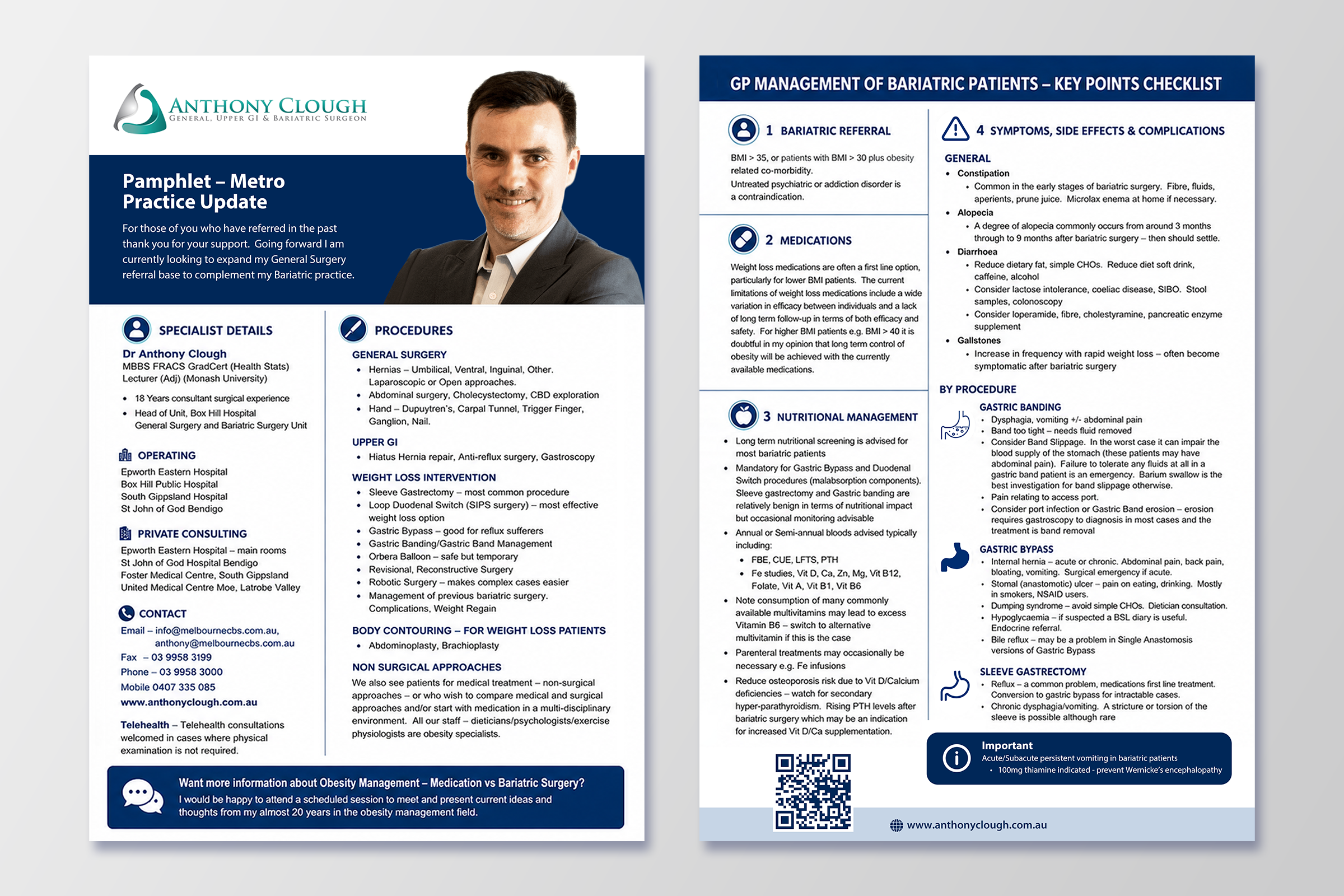 ANTHONY CLOUGH
GENERAL, UPPER GI & BARIATRIC SURGEON

Pamphlet – Metro Practice Update

For those of you who have referred in the past thank you for your support. Going forward I am currently looking to expand my General Surgery referral base to complement my Bariatric practice.

SPECIALIST DETAILS

Dr Anthony Clough
MBBS FRACS GradCert (Health Stats)
Lecturer (Adj) (Monash University)

• 18 Years consultant surgical experience
• Head of Unit, Box Hill Hospital General Surgery and Bariatric Surgery Unit

OPERATING
Epworth Eastern Hospital
Box Hill Public Hospital
South Gippsland Hospital
St John of God Bendigo

PRIVATE CONSULTING
Epworth Eastern Hospital – main rooms
St John of God Hospital Bendigo
Foster Medical Centre, South Gippsland
United Medical Centre Moe, Latrobe Valley

CONTACT
Email – info@melbournecbs.com.au,
anthony@melbournecbs.com.au
Fax – 03 9958 3199
Phone – 03 9958 3000
Mobile 0407 335 085
www.anthonyclough.com.au

Telehealth – Telehealth consultations welcomed in cases where physical examination is not required.

PROCEDURES

GENERAL SURGERY
• Hernias – Umbilical, Ventral, Inguinal, Other. Laparoscopic or Open approaches.
• Abdominal surgery, Cholecystectomy, CBD exploration
• Hand – Dupuytren's, Carpal Tunnel, Trigger Finger, Ganglion, Nail.

UPPER GI
• Hiatus Hernia repair, Anti-reflux surgery, Gastroscopy

WEIGHT LOSS INTERVENTION
• Sleeve Gastrectomy – most common procedure
• Loop Duodenal Switch (SIPS surgery) – most effective weight loss option
• Gastric Bypass – good for reflux sufferers
• Gastric Banding/Gastric Band Management
• Orbera Balloon – safe but temporary
• Revisional, Reconstructive Surgery
• Robotic Surgery – makes complex cases easier
• Management of previous bariatric surgery. Complications, Weight Regain

BODY CONTOURING – FOR WEIGHT LOSS PATIENTS
• Abdominoplasty, Brachioplasty

NON SURGICAL APPROACHES
We also see patients for medical treatment – non-surgical approaches – or who wish to compare medical and surgical approaches and/or start with medication in a multi-disciplinary environment. All our staff – dieticians/psychologists/exercise physiologists are obesity specialists.

Want more information about Obesity Management – Medication vs Bariatric Surgery?
I would be happy to attend a scheduled session to meet and present current ideas and thoughts from my almost 20 years in the obesity management field.

GP MANAGEMENT OF BARIATRIC PATIENTS – KEY POINTS CHECKLIST

1 BARIATRIC REFERRAL
BMI > 35, or patients with BMI > 30 plus obesity related co-morbidity.
Untreated psychiatric or addiction disorder is a contraindication.

2 MEDICATIONS
Weight loss medications are often a first line option, particularly for lower BMI patients. The current limitations of weight loss medications include a wide variation in efficacy between individuals and a lack of long term follow-up in terms of both efficacy and safety. For higher BMI patients e.g. BMI > 40 it is doubtful in my opinion that long term control of obesity will be achieved with the currently available medications.

3 NUTRITIONAL MANAGEMENT
• Long term nutritional screening is advised for most bariatric patients
• Mandatory for Gastric Bypass and Duodenal Switch procedures (malabsorption components). Sleeve gastrectomy and Gastric banding are relatively benign in terms of nutritional impact but occasional monitoring advisable
• Annual or Semi-annual bloods advised typically including:
• FBE, CUE, LFTS, PTH
• Fe studies, Vit D, Ca, Zn, Mg, Vit B12, Folate, Vit A, Vit B1, Vit B6
• Note consumption of many commonly available multivitamins may lead to excess Vitamin B6 – switch to alternative multivitamin if this is the case
• Parenteral treatments may occasionally be necessary e.g. Fe infusions
• Reduce osteoporosis risk due to Vit D/Calcium deficiencies – watch for secondary hyper-parathyroidism. Rising PTH levels after bariatric surgery which may be an indication for increased Vit D/Ca supplementation.

4 SYMPTOMS, SIDE EFFECTS & COMPLICATIONS

GENERAL
• Constipation
• Common in the early stages of bariatric surgery. Fibre, fluids, aperients, prune juice. Microlax enema at home if necessary.
• Alopecia
• A degree of alopecia commonly occurs from around 3 months through to 9 months after bariatric surgery – then should settle.
• Diarrhoea
• Reduce dietary fat, simple CHOs. Reduce diet soft drink, caffeine, alcohol
• Consider lactose intolerance, coeliac disease, SIBO. Stool samples, colonoscopy
• Consider loperamide, fibre, cholestyramine, pancreatic enzyme supplement
• Gallstones
• Increase in frequency with rapid weight loss – often become symptomatic after bariatric surgery

BY PROCEDURE

GASTRIC BANDING
• Dysphagia, vomiting +/- abdominal pain
• Band too tight – needs fluid removed
• Consider Band Slippage. In the worst case it can impair the blood supply of the stomach (these patients may have abdominal pain). Failure to tolerate any fluids at all in a gastric band patient is an emergency. Barium swallow is the best investigation for band slippage otherwise.
• Pain relating to access port.
• Consider port infection or Gastric Band erosion – erosion requires gastroscopy to diagnosis in most cases and the treatment is band removal

GASTRIC BYPASS
• Internal hernia – acute or chronic. Abdominal pain, back pain, bloating, vomiting. Surgical emergency if acute.
• Stomal (anastomotic) ulcer – pain on eating, drinking. Mostly in smokers, NSAID users.
• Dumping syndrome – avoid simple CHOs. Dietician consultation.
• Hypoglycaemia – if suspected a BSL diary is useful. Endocrine referral.
• Bile reflux – may be a problem in Single Anastomosis versions of Gastric Bypass

SLEEVE GASTRECTOMY
• Reflux – a common problem, medications first line treatment. Conversion to gastric bypass for intractable cases.
• Chronic dysphagia/vomiting. A stricture or torsion of the sleeve is possible although rare

Important
Acute/Subacute persistent vomiting in bariatric patients
• 100mg thiamine indicated - prevent Wernicke's encephalopathy

www.anthonyclough.com.au